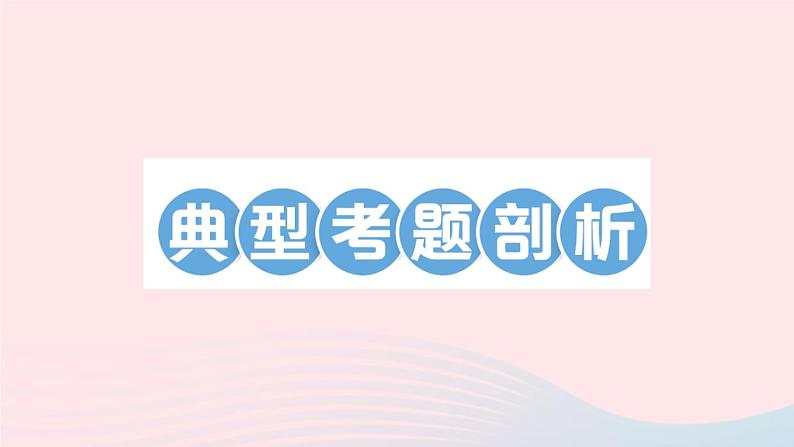 典型考题剖析